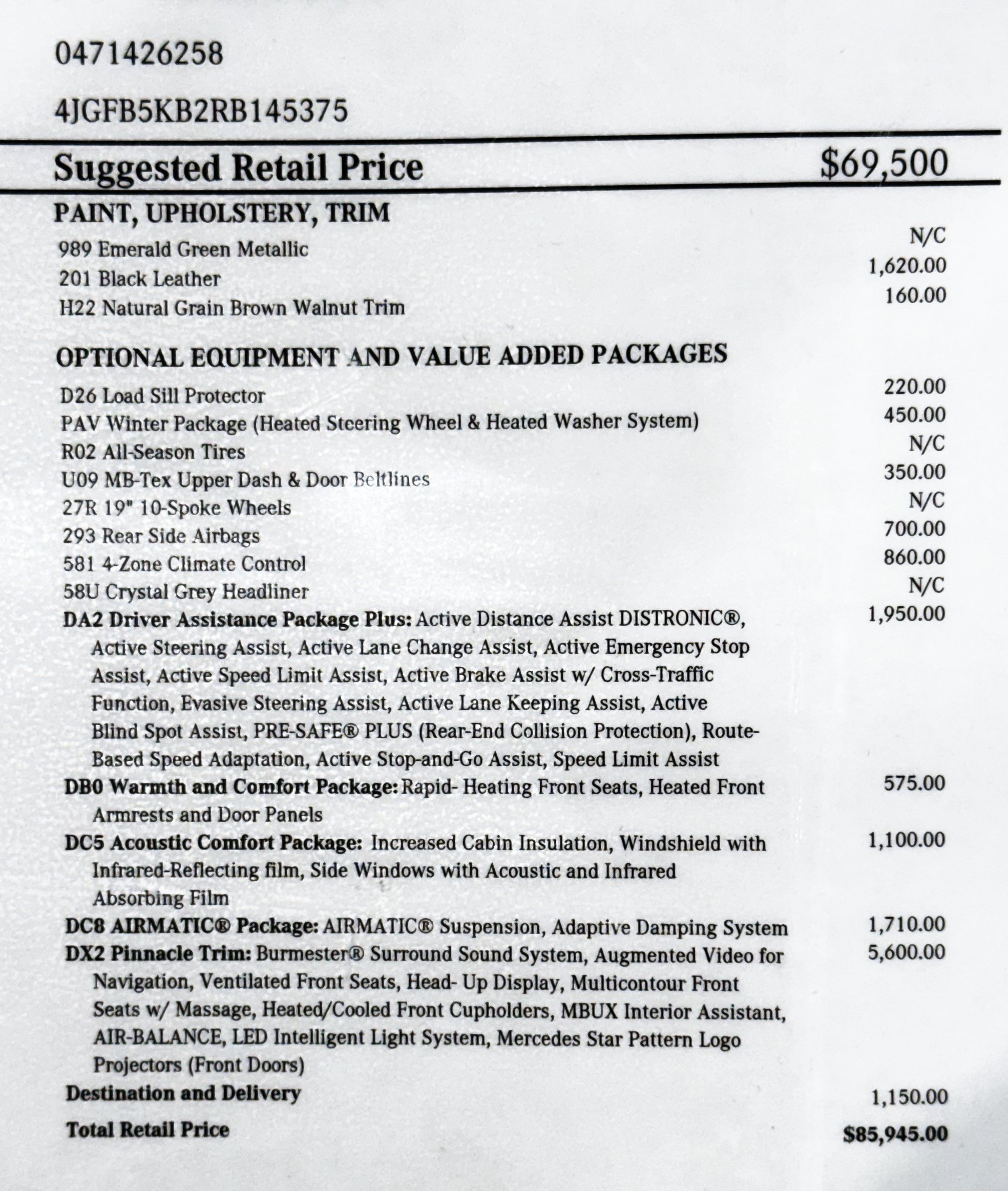 0471426258

4JGFB5KB2RB145375

Suggested Retail Price $69,500

PAINT, UPHOLSTERY, TRIM

989 Emerald Green Metallic N/C
201 Black Leather 1,620.00
H22 Natural Grain Brown Walnut Trim 160.00

OPTIONAL EQUIPMENT AND VALUE ADDED PACKAGES

D26 Load Sill Protector 220.00
PAV Winter Package (Heated Steering Wheel & Heated Washer System) 450.00
R02 All-Season Tires N/C
U09 MB-Tex Upper Dash & Door Beltlines 350.00
27R 19" 10-Spoke Wheels N/C
293 Rear Side Airbags 700.00
581 4-Zone Climate Control 860.00
58U Crystal Grey Headliner N/C
DA2 Driver Assistance Package Plus: Active Distance Assist DISTRONIC®, Active Steering Assist, Active Lane Change Assist, Active Emergency Stop Assist, Active Speed Limit Assist, Active Brake Assist w/ Cross-Traffic Function, Evasive Steering Assist, Active Lane Keeping Assist, Active Blind Spot Assist, PRE-SAFE® PLUS (Rear-End Collision Protection), Route-Based Speed Adaptation, Active Stop-and-Go Assist, Speed Limit Assist 1,950.00
DB0 Warmth and Comfort Package: Rapid- Heating Front Seats, Heated Front Armrests and Door Panels 575.00
DC5 Acoustic Comfort Package: Increased Cabin Insulation, Windshield with Infrared-Reflecting film, Side Windows with Acoustic and Infrared Absorbing Film 1,100.00
DC8 AIRMATIC® Package: AIRMATIC® Suspension, Adaptive Damping System 1,710.00
DX2 Pinnacle Trim: Burmester® Surround Sound System, Augmented Video for Navigation, Ventilated Front Seats, Head- Up Display, Multicontour Front Seats w/ Massage, Heated/Cooled Front Cupholders, MBUX Interior Assistant, AIR-BALANCE, LED Intelligent Light System, Mercedes Star Pattern Logo Projectors (Front Doors) 5,600.00
Destination and Delivery 1,150.00
Total Retail Price $85,945.00